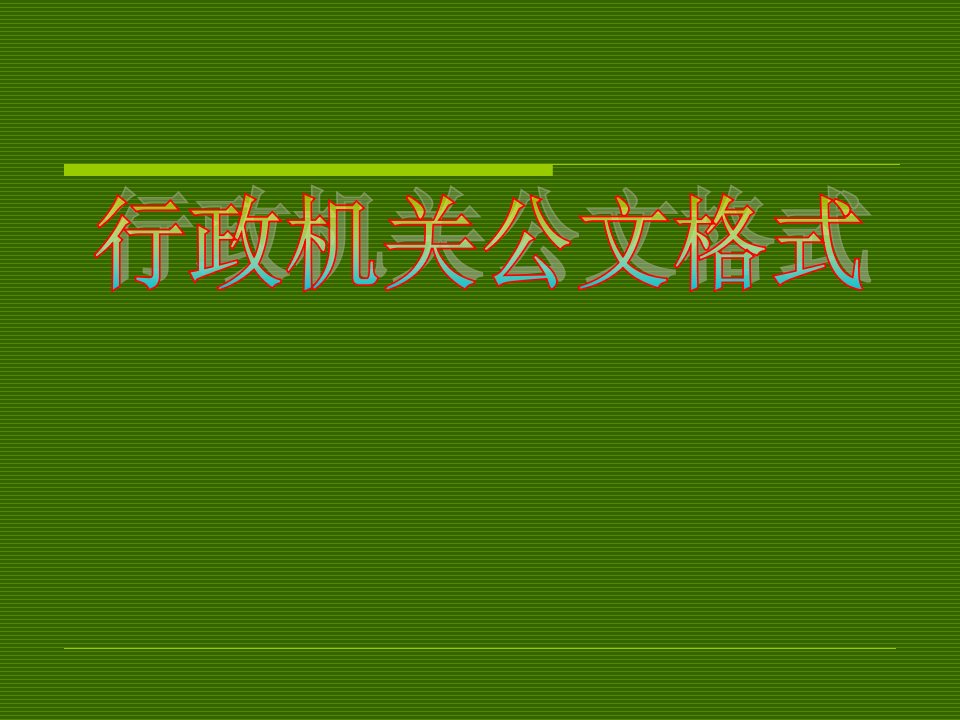 行政机关公文格式